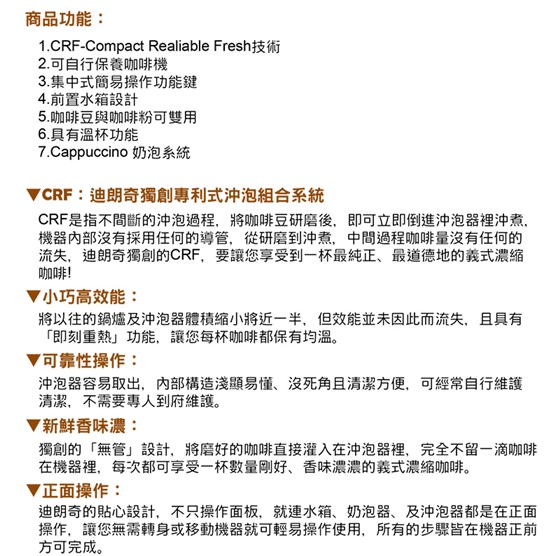 商品功能：

1.CRF-Compact Realiable Fresh技術
2.可自行保養咖啡機
3.集中式簡易操作功能鍵
4.前置水箱設計
5.咖啡豆與咖啡粉可雙用
6.具有溫杯功能
7.Cappuccino 奶泡系統

▼CRF：迪朗奇獨創專利式沖泡組合系統

CRF是指不間斷的沖泡過程，將咖啡豆研磨後，即可立即倒進沖泡器裡沖煮，機器內部沒有採用任何的導管，從研磨到沖煮，中間過程咖啡量沒有任何的流失，迪朗奇獨創的CRF，要讓您享受到一杯最純正、最道德地的義式濃縮咖啡!

▼小巧高效能：

將以往的鍋爐及沖泡器體積縮小將近一半，但效能並未因此而流失，且具有「即刻重熱」功能，讓您每杯咖啡都保有均溫。

▼可靠性操作：

沖泡器容易取出，內部構造淺顯易懂、沒死角且清潔方便，可經常自行維護清潔，不需要專人到府維護。

▼新鮮香味濃：

獨創的「無管」設計，將磨好的咖啡直接灌入在沖泡器裡，完全不留一滴咖啡在機器裡，每次都可享受一杯數量剛好、香味濃濃的義式濃縮咖啡。

▼正面操作：

迪朗奇的貼心設計，不只操作面板，就連水箱、奶泡器、及沖泡器都是在正面操作，讓您無需轉身或移動機器就可輕易操作使用，所有的步驟皆在機器正前方可完成。